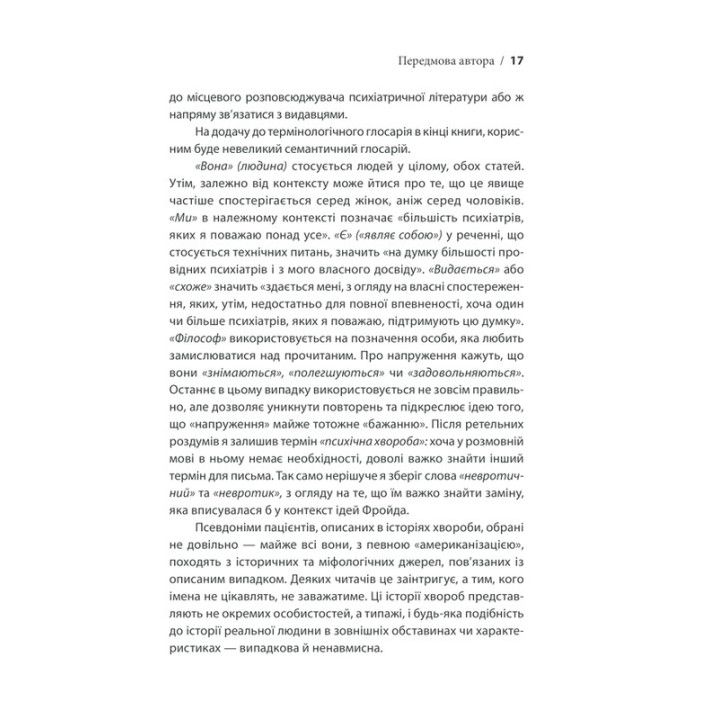 Передмова автора / 17

до місцевого розповсюджувача психіатричної літератури або ж напряму зв'язатися з видавцями.

На додачу до термінологічного глосарія в кінці книги, корисним буде невеликий семантичний глосарій.

«Вона» (людина) стосується людей у цілому, обох статей. Утім, залежно від контексту може йтися про те, що це явище частіше спостерігається серед жінок, аніж серед чоловіків. «Ми» в належному контексті позначає «більшість психіатрів, яких я поважаю понад усе». «Є» («являє собою») у реченні, що стосується технічних питань, значить «на думку більшості провідних психіатрів і з мого власного досвіду». «Видається» або «схоже» значить «здається мені, з огляду на власні спостереження, яких, утім, недостатньо для повної впевненості, хоча один чи більше психіатрів, яких я поважаю, підтримують цю думку». «Філософ» використовується на позначення особи, яка любить замислюватися над прочитаним. Про напруження кажуть, що вони «знімаються», «полегшуються» чи «задовольняються». Останнє в цьому випадку використовується не зовсім правильно, але дозволяє уникнути повторень та підкреслює ідею того, що «напруження» майже тотожне «бажанню». Після ретельних роздумів я залишив термін «психічна хвороба»: хоча у розмовній мові в ньому немає необхідності, доволі важко знайти інший термін для письма. Так само нерішуче я зберіг слова «невротичний» та «невротик», з огляду на те, що їм важко знайти заміну, яка вписувалася б у контекст ідей Фройда.

Псевдоніми пацієнтів, описаних в історіях хвороби, обрані не довільно — майже всі вони, з певною «американізацією», походять з історичних та міфологічних джерел, пов'язаних із описаним випадком. Деяких читачів це заінтригує, а тим, кого імена не цікавлять, не заважатиме. Ці історії хвороб представляють не окремих особистостей, а типажі, і будь-яка подібність до історії реальної людини в зовнішніх обставинах чи характеристиках — випадкова й ненавмисна.